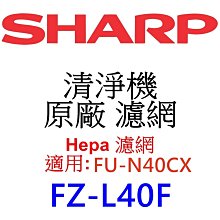 SHARP

清淨機
原廠 濾網

Hepa 濾網
適用: FU-N40CX

FZ-L40F